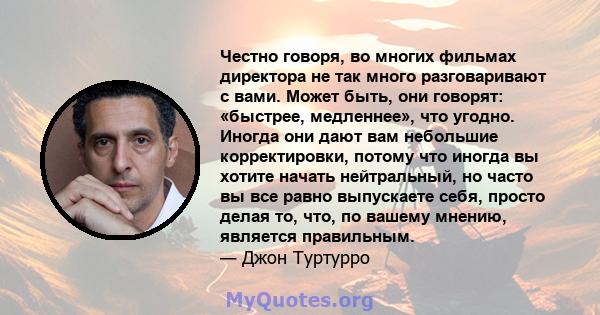 Честно говоря, во многих фильмах директора не так много разговаривают с вами. Может быть, они говорят: «быстрее, медленнее», что угодно. Иногда они дают вам небольшие корректировки, потому что иногда вы хотите начать нейтральный, но часто вы все равно выпускаете себя, просто делая то, что, по вашему мнению, является правильным.
— Джон Туртурро

MyQuotes.org